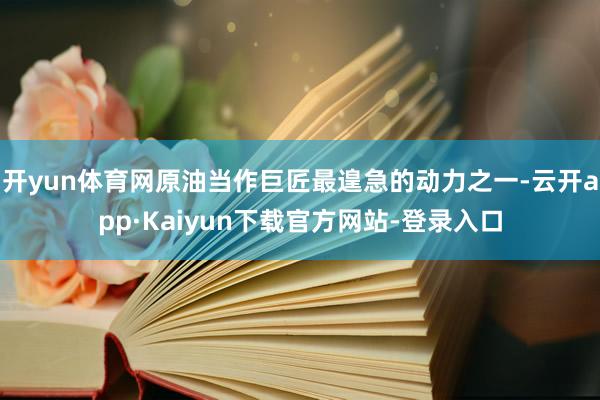 开yun体育网原油当作巨匠最遑急的动力之一-云开app·Kaiyun下载官方网站-登录入口